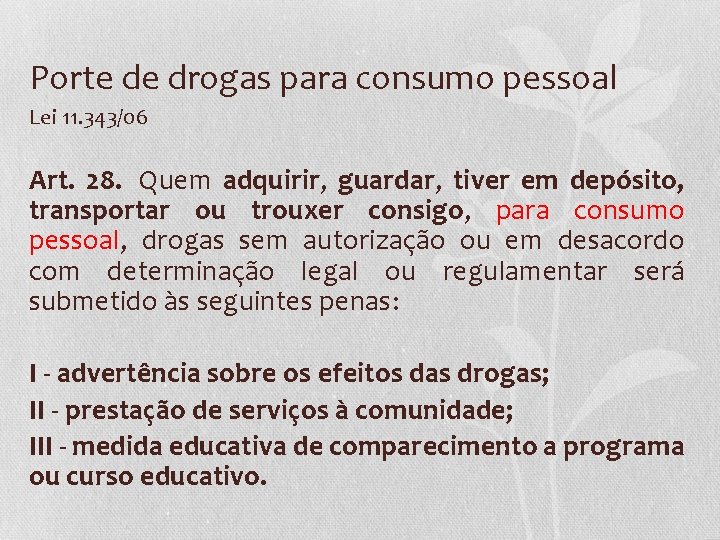 Porte de drogas para consumo pessoal
Lei 11.343/06

Art. 28. Quem adquirir, guardar, tiver em depósito, transportar ou trouxer consigo, para consumo pessoal, drogas sem autorização ou em desacordo com determinação legal ou regulamentar será submetido às seguintes penas:

I - advertência sobre os efeitos das drogas;
II - prestação de serviços à comunidade;
III - medida educativa de comparecimento a programa ou curso educativo.